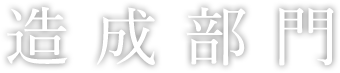 造成部門